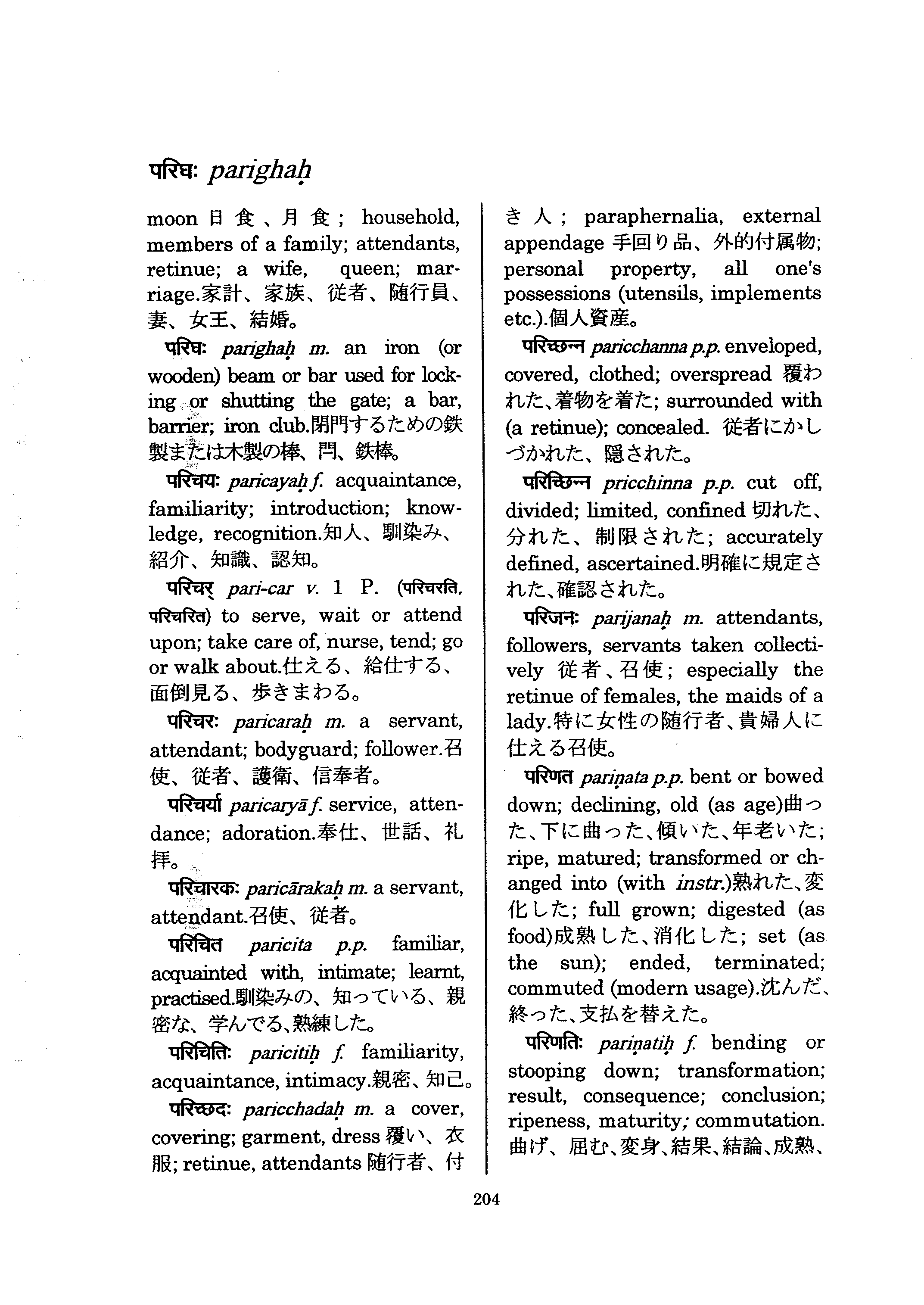 परिघः parighaḥ

moon 日食、月食; household, members of a family; attendants, retinue; a wife, queen; marriage.家計、家族、従者、随行員、妻、女王、結婚。

परिघः parighaḥ m. an iron (or wooden) beam or bar used for locking or shutting the gate; a bar, barrier; iron club.閉門するための鉄製または木製の棒、閂、鉄棒。

परिचयः paricayaḥ f. acquaintance, familiarity; introduction; knowledge, recognition.知人、馴染み、紹介、知識、認知。

परिचर् pari-car v. 1 P. (परिचरति, परिचरित) to serve, wait or attend upon; take care of, nurse, tend; go or walk about.仕える、給仕する、面倒見る、歩きまわる。

परिचरः paricaraḥ m. a servant, attendant; bodyguard; follower.召使、従者、護衛、信奉者。

परिचर्या paricaryā f. service, attendance; adoration.奉仕、世話、礼拝。

परिचारकः paricārakaḥ m. a servant, attendant.召使、従者。

परिचित paricita p.p. familiar, acquainted with, intimate; learnt, practised.馴染みの、知っている、親密な、学んでる、熟練した。

परिचितिः paricitiḥ f. familiarity, acquaintance, intimacy.親密、知己。

परिच्छदः paricchadaḥ m. a cover, covering; garment, dress 覆い、衣服; retinue, attendants 随行者、付き人; paraphernalia, external appendage 手回り品、外的付属物; personal property, all one's possessions (utensils, implements etc.).個人資産。

परिच्छन्न paricchanna p.p. enveloped, covered, clothed; overspread 覆われた、着物を着た; surrounded with (a retinue); concealed. 従者にかしづかれた、隠された。

परिच्छिन्न pricchinna p.p. cut off, divided; limited, confined 切れた、分れた、制限された; accurately defined, ascertained.明確に規定された、確認された。

परिजनः parijanaḥ m. attendants, followers, servants taken collectively 従者、召使; especially the retinue of females, the maids of a lady.特に女性の随行者、貴婦人に仕える召使。

परिणत pariṇata p.p. bent or bowed down; declining, old (as age)曲った、下に曲った、傾いた、年老いた; ripe, matured; transformed or changed into (with instr.)熟れた、変化した; full grown; digested (as food)成熟した、消化した; set (as the sun); ended, terminated; commuted (modern usage).沈んだ、終った、支払を替えた。

परिणतिः pariṇatiḥ f. bending or stooping down; transformation; result, consequence; conclusion; ripeness, maturity; commutation. 曲げ、屈む、変身、結果、結論、成熟、

204